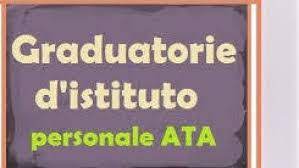 Graduatorie d'istituto personale ATA